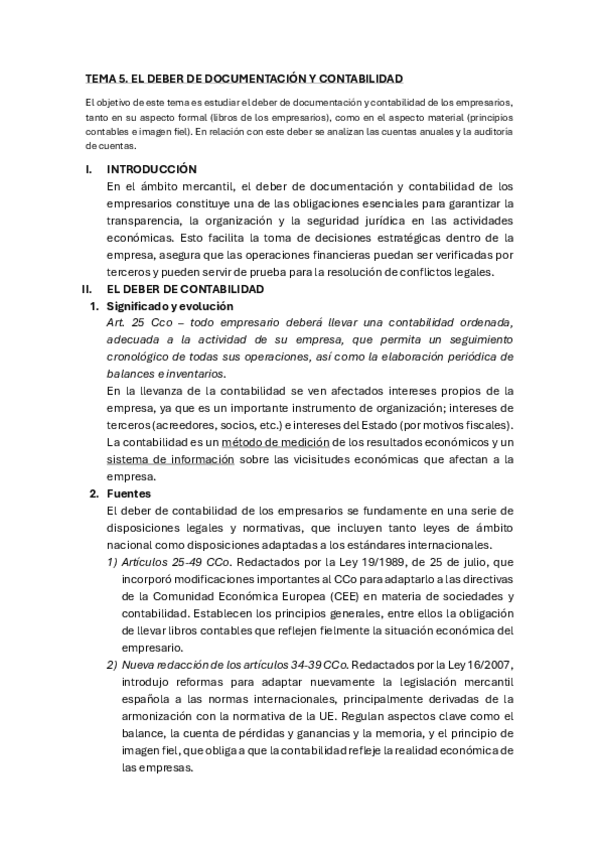 TEMA 5. EL DEBER DE DOCUMENTACIÓN Y CONTABILIDAD

El objetivo de este tema es estudiar el deber de documentación y contabilidad de los empresarios, tanto en su aspecto formal (libros de los empresarios), como en el aspecto material (principios contables e imagen fiel). En relación con este deber se analizan las cuentas anuales y la auditoría de cuentas.

I. INTRODUCCIÓN

En el ámbito mercantil, el deber de documentación y contabilidad de los empresarios constituye una de las obligaciones esenciales para garantizar la transparencia, la organización y la seguridad jurídica en las actividades económicas. Esto facilita la toma de decisiones estratégicas dentro de la empresa, asegura que las operaciones financieras puedan ser verificadas por terceros y pueden servir de prueba para la resolución de conflictos legales.

II. EL DEBER DE CONTABILIDAD

1. Significado y evolución

Art. 25 Cco – todo empresario deberá llevar una contabilidad ordenada, adecuada a la actividad de su empresa, que permita un seguimiento cronológico de todas sus operaciones, así como la elaboración periódica de balances e inventarios.

En la llevanza de la contabilidad se ven afectados intereses propios de la empresa, ya que es un importante instrumento de organización; intereses de terceros (acreedores, socios, etc.) e intereses del Estado (por motivos fiscales).

La contabilidad es un método de medición de los resultados económicos y un sistema de información sobre las vicisitudes económicas que afectan a la empresa.

2. Fuentes

El deber de contabilidad de los empresarios se fundamente en una serie de disposiciones legales y normativas, que incluyen tanto leyes de ámbito nacional como disposiciones adaptadas a los estándares internacionales.

1) Artículos 25-49 CCo. Redactados por la Ley 19/1989, de 25 de julio, que incorporó modificaciones importantes al CCo para adaptarlo a las directivas de la Comunidad Económica Europea (CEE) en materia de sociedades y contabilidad. Establecen los principios generales, entre ellos la obligación de llevar libros contables que reflejen fielmente la situación económica del empresario.

2) Nueva redacción de los artículos 34-39 CCo. Redactados por la Ley 16/2007, introdujo reformas para adaptar nuevamente la legislación mercantil española a las normas internacionales, principalmente derivadas de la armonización con la normativa de la UE. Regulan aspectos clave como el balance, la cuenta de pérdidas y ganancias y la memoria, y el principio de imagen fiel, que obliga a que la contabilidad refleje la realidad económica de las empresas.